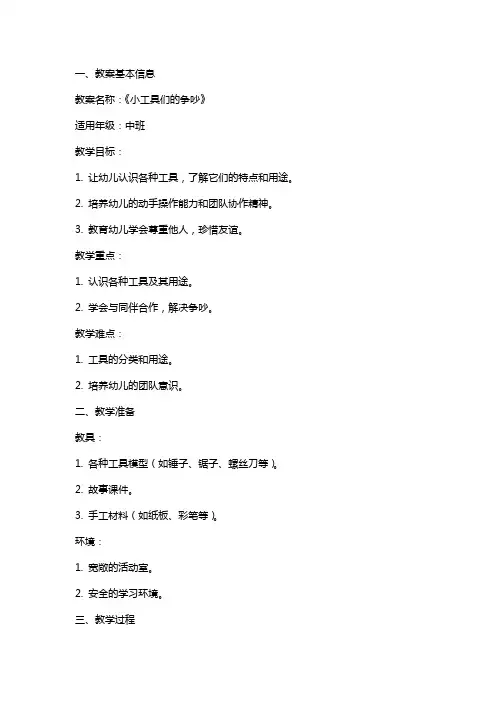 一、教案基本信息

教案名称：《小工具们的争吵》

适用年级：中班

教学目标：

1. 让幼儿认识各种工具，了解它们的特点和用途。

2. 培养幼儿的动手操作能力和团队协作精神。

3. 教育幼儿学会尊重他人，珍惜友谊。

教学重点：

1. 认识各种工具及其用途。

2. 学会与同伴合作，解决争吵。

教学难点：

1. 工具的分类和用途。

2. 培养幼儿的团队意识。

二、教学准备

教具：

1. 各种工具模型（如锤子、锯子、螺丝刀等）。

2. 故事课件。

3. 手工材料（如纸板、彩笔等）。

环境：

1. 宽敞的活动室。

2. 安全的学习环境。

三、教学过程